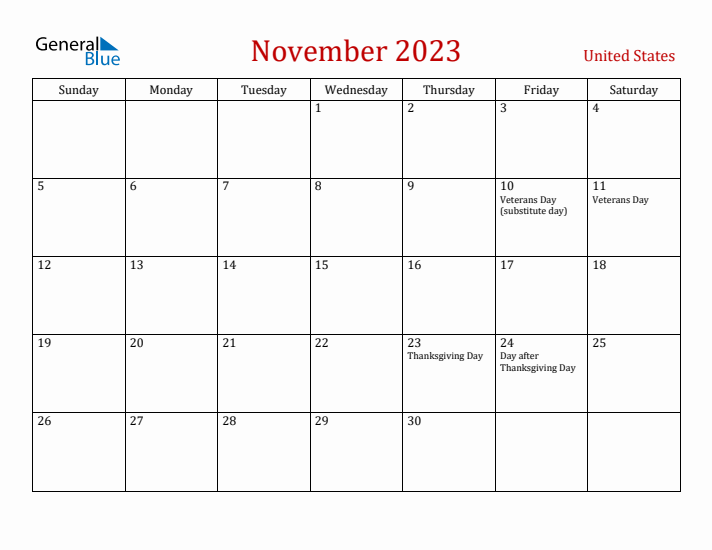 General Blue

November 2023

United States

| Sunday | Monday | Tuesday | Wednesday | Thursday | Friday | Saturday |
|---|---|---|---|---|---|---|
| | | | 1 | 2 | 3 | 4 |
| 5 | 6 | 7 | 8 | 9 | 10 Veterans Day (substitute day) | 11 Veterans Day |
| 12 | 13 | 14 | 15 | 16 | 17 | 18 |
| 19 | 20 | 21 | 22 | 23 Thanksgiving Day | 24 Day after Thanksgiving Day | 25 |
| 26 | 27 | 28 | 29 | 30 | | |